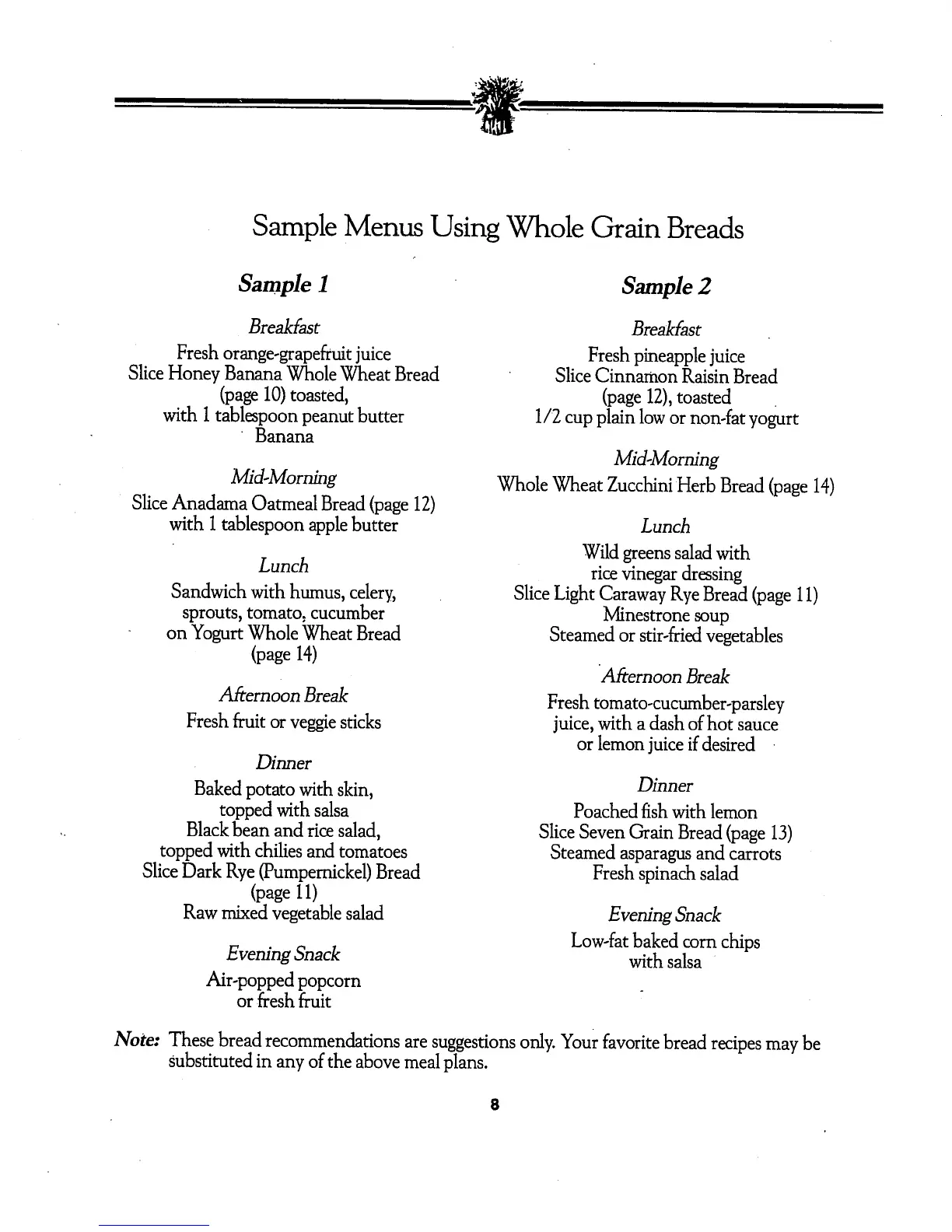 Sample Menus Using Whole Grain Breads

Sample 1

Breakfast

Fresh orange-grapefruit juice
Slice Honey Banana Whole Wheat Bread (page 10) toasted, with 1 tablespoon peanut butter
Banana

Mid-Morning

Slice Anadama Oatmeal Bread (page 12) with 1 tablespoon apple butter

Lunch

Sandwich with humus, celery, sprouts, tomato, cucumber on Yogurt Whole Wheat Bread (page 14)

Afternoon Break

Fresh fruit or veggie sticks

Dinner

Baked potato with skin, topped with salsa
Black bean and rice salad, topped with chilies and tomatoes
Slice Dark Rye (Pumpernickel) Bread (page 11)
Raw mixed vegetable salad

Evening Snack

Air-popped popcorn or fresh fruit

Sample 2

Breakfast

Fresh pineapple juice
Slice Cinnamon Raisin Bread (page 12), toasted
1/2 cup plain low or non-fat yogurt

Mid-Morning

Whole Wheat Zucchini Herb Bread (page 14)

Lunch

Wild greens salad with rice vinegar dressing
Slice Light Caraway Rye Bread (page 11)
Minestrone soup
Steamed or stir-fried vegetables

Afternoon Break

Fresh tomato-cucumber-parsley juice, with a dash of hot sauce or lemon juice if desired

Dinner

Poached fish with lemon
Slice Seven Grain Bread (page 13)
Steamed asparagus and carrots
Fresh spinach salad

Evening Snack

Low-fat baked corn chips with salsa

Note: These bread recommendations are suggestions only. Your favorite bread recipes may be substituted in any of the above meal plans.

8